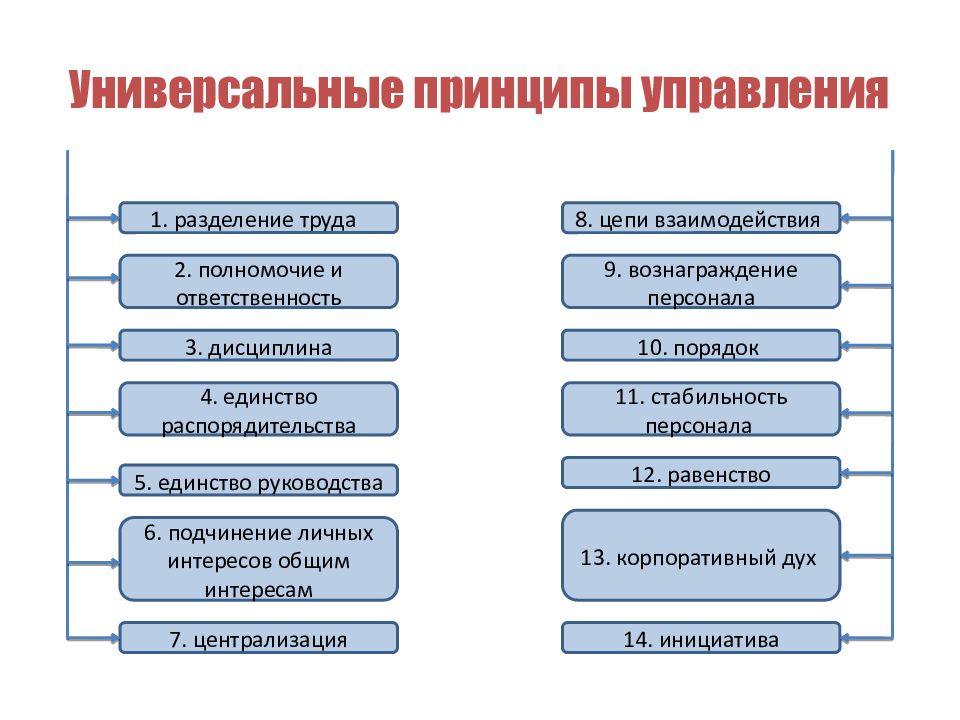 Универсальные принципы управления

1. разделение труда

2. полномочие и ответственность

3. дисциплина

4. единство распорядительства

5. единство руководства

6. подчинение личных интересов общим интересам

7. централизация

8. цепи взаимодействия

9. вознаграждение персонала

10. порядок

11. стабильность персонала

12. равенство

13. корпоративный дух

14. инициатива